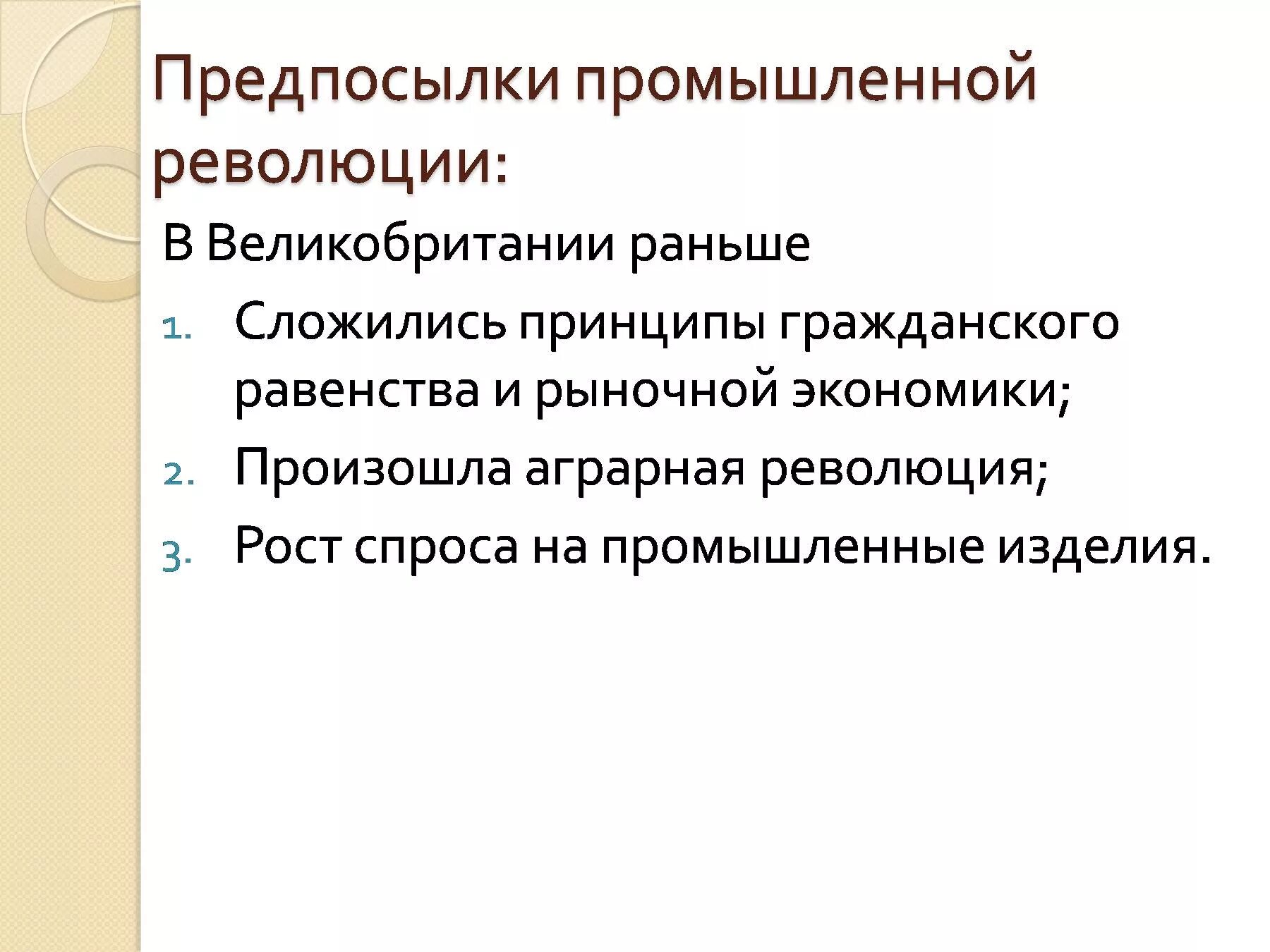 Предпосылки промышленной революции:

В Великобритании раньше

1. Сложились принципы гражданского равенства и рыночной экономики;
2. Произошла аграрная революция;
3. Рост спроса на промышленные изделия.